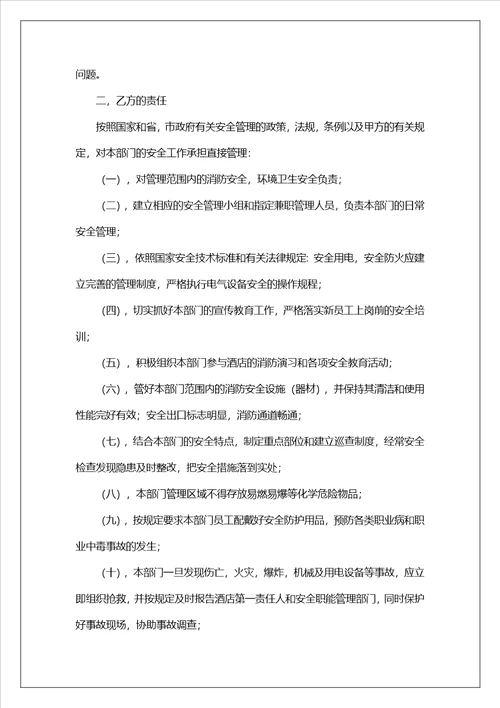 问题。

二，乙方的责任

按照国家和省，市政府有关安全管理的政策，法规，条例以及甲方的有关规定，对本部门的安全工作承担直接管理：

（一），对管理范围内的消防安全，环境卫生安全负责；

（二），建立相应的安全管理小组和指定兼职管理人员，负责本部门的日常安全管理；

（三），依照国家安全技术标准和有关法律规定：安全用电，安全防火应建立完善的管理制度，严格执行电气设备安全的操作规程；

（四），切实抓好本部门的宣传教育工作，严格落实新员工上岗前的安全培训；

（五），积极组织本部门参与酒店的消防演习和各项安全教育活动；

（六），管好本部门范围内的消防安全设施（器材），并保持其清洁和使用性能完好有效；安全出口标志明显，消防通道畅通；

（七），结合本部门的安全特点，制定重点部位和建立巡查制度，经常安全检查发现隐患及时整改，把安全措施落到实处；

（八），本部门管理区域不得存放易燃易爆等化学危险物品；

（九），按规定要求本部门员工配戴好安全防护用品，预防各类职业病和职业中毒事故的发生；

（十），本部门一旦发现伤亡，火灾，爆炸，机械及用电设备等事故，应立即组织抢救，并按规定及时报告酒店第一责任人和安全职能管理部门，同时保护好事故现场，协助事故调查；